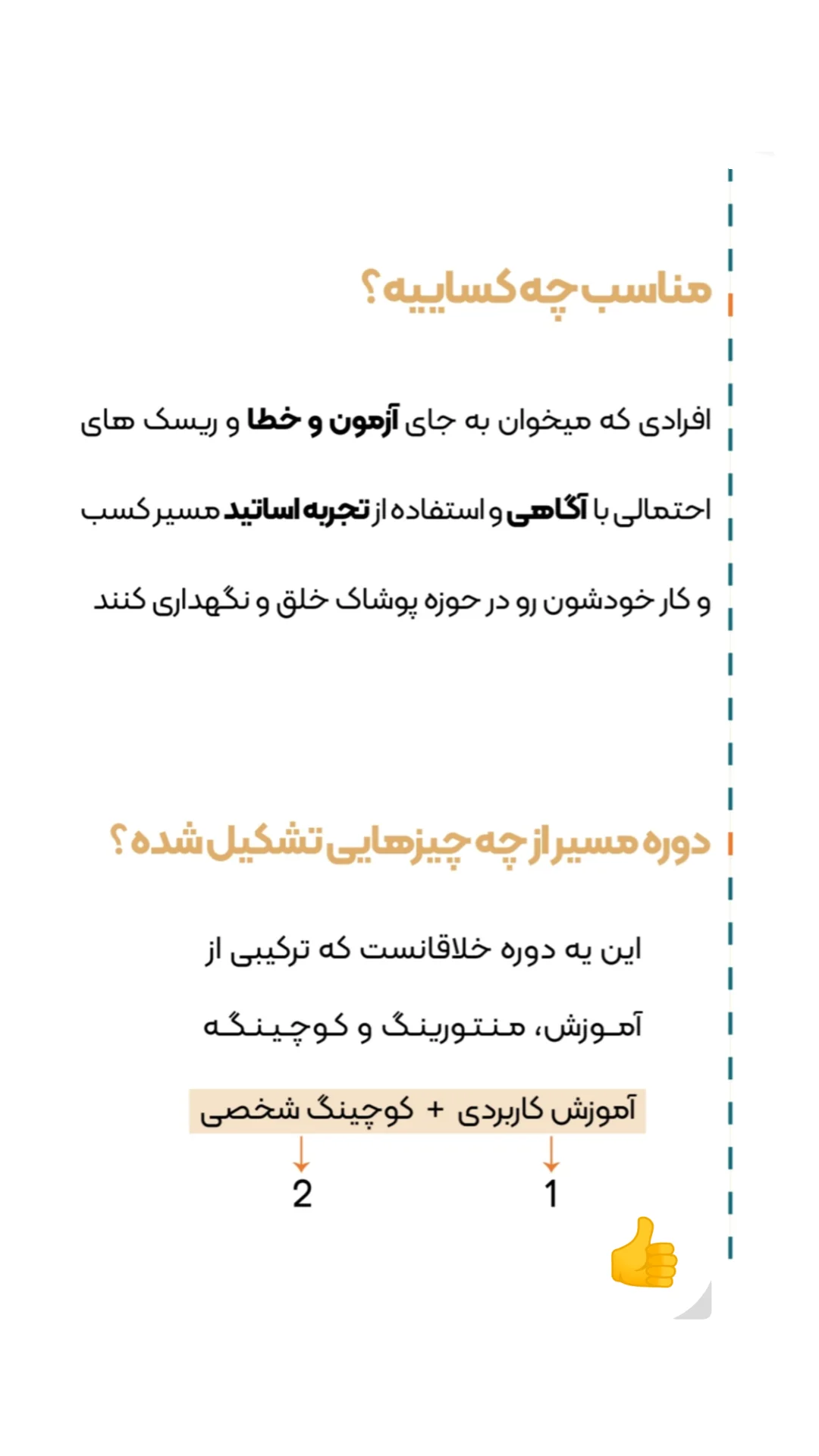 مناسب چه کساییه؟

افرادی که میخوان به جای آزمون و خطا و ریسک های احتمالی با آگاهی و استفاده از تجربه اساتید مسیر کسب و کار خودشون رو در حوزه پوشاک خلق و نگهداری کنند

دوره مسیر از چه چیزهایی تشکیل شده؟

این یه دوره خلاقانست که ترکیبی از آموزش، منتورینگ و کوچینگه

آموزش کاربردی + کوچینگ شخصی

1 2